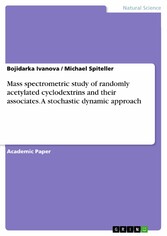 Natural Science

Bojidarka Ivanova / Michael Spiteller

Mass spectrometric study of randomly acetylated cyclodextrins and their associates. A stochastic dynamic approach

Academic Paper

GRIN